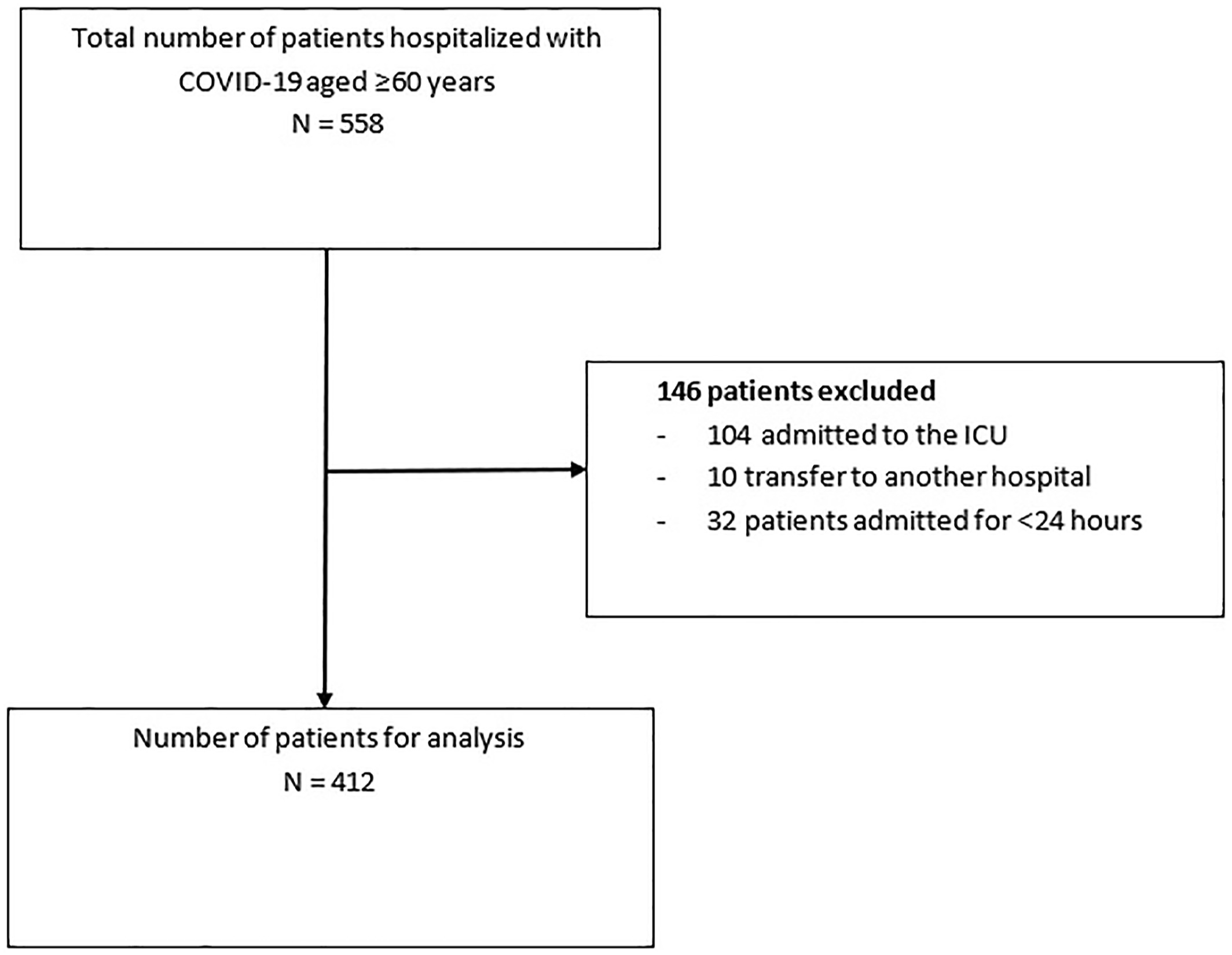 Total number of patients hospitalized with COVID-19 aged ≥60 years
N = 558

146 patients excluded
- 104 admitted to the ICU
- 10 transfer to another hospital
- 32 patients admitted for <24 hours

Number of patients for analysis
N = 412